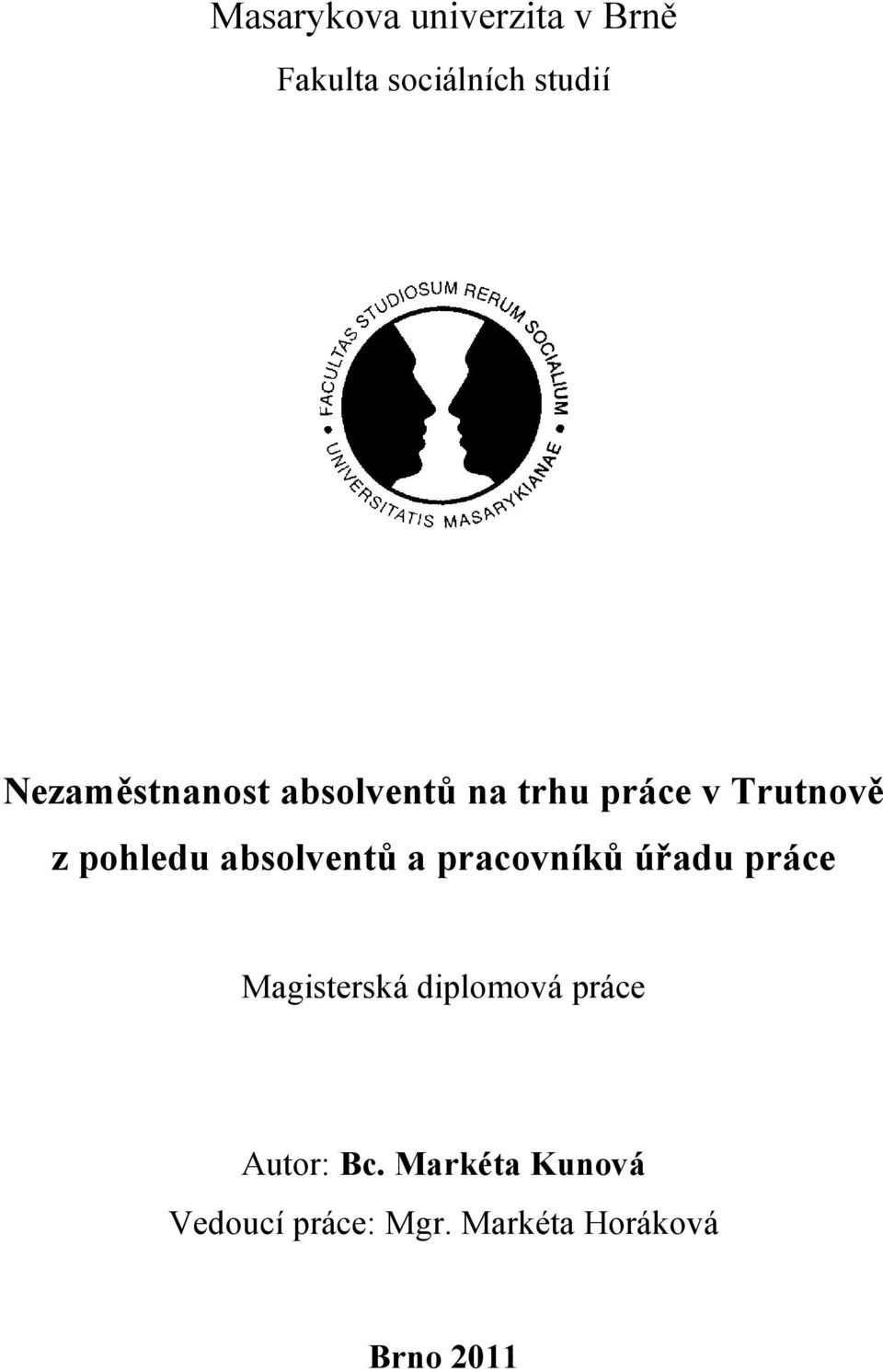 Masarykova univerzita v Brně

Fakulta sociálních studií

FACULTAS STUDIOSUM RERUM SOCIALIUM
UNIVERSITATIS MASARYKIANAE

Nezaměstnanost absolventů na trhu práce v Trutnově z pohledu absolventů a pracovníků úřadu práce

Magisterská diplomová práce

Autor: Bc. Markéta Kunová
Vedoucí práce: Mgr. Markéta Horáková

Brno 2011